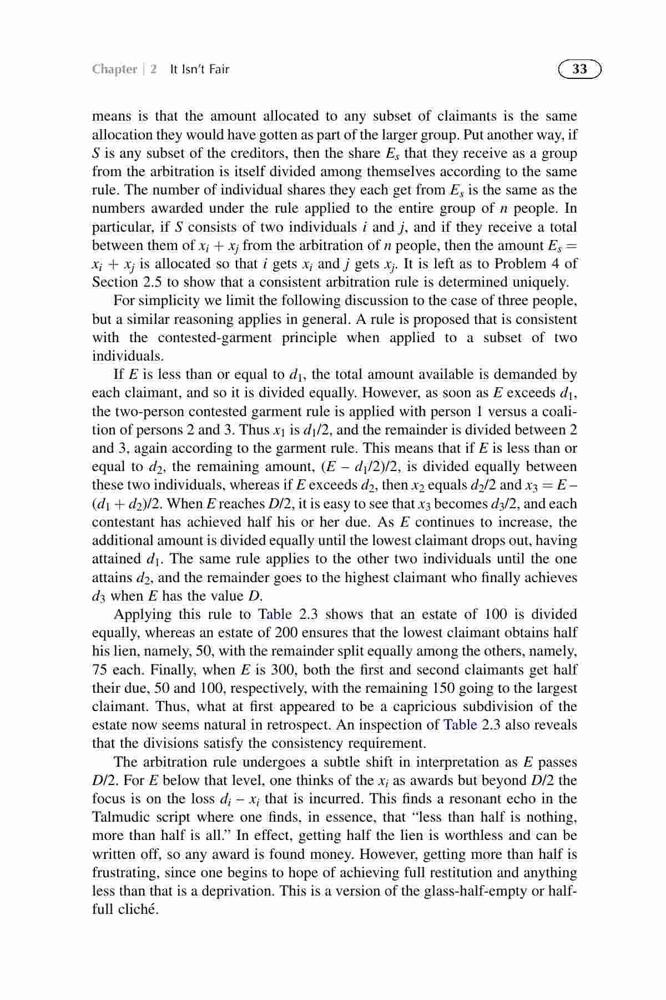 Chapter | 2 It Isn't Fair

33

means is that the amount allocated to any subset of claimants is the same allocation they would have gotten as part of the larger group. Put another way, if $S$ is any subset of the creditors, then the share $E_s$ that they receive as a group from the arbitration is itself divided among themselves according to the same rule. The number of individual shares they each get from $E_s$ is the same as the numbers awarded under the rule applied to the entire group of $n$ people. In particular, if $S$ consists of two individuals $i$ and $j$, and if they receive a total between them of $x_i + x_j$ from the arbitration of $n$ people, then the amount $E_s = x_i + x_j$ is allocated so that $i$ gets $x_i$ and $j$ gets $x_j$. It is left as to Problem 4 of Section 2.5 to show that a consistent arbitration rule is determined uniquely.

For simplicity we limit the following discussion to the case of three people, but a similar reasoning applies in general. A rule is proposed that is consistent with the contested-garment principle when applied to a subset of two individuals.

If $E$ is less than or equal to $d_1$, the total amount available is demanded by each claimant, and so it is divided equally. However, as soon as $E$ exceeds $d_1$, the two-person contested garment rule is applied with person 1 versus a coalition of persons 2 and 3. Thus $x_1$ is $d_1/2$, and the remainder is divided between 2 and 3, again according to the garment rule. This means that if $E$ is less than or equal to $d_2$, the remaining amount, $(E - d_1/2)/2$, is divided equally between these two individuals, whereas if $E$ exceeds $d_2$, then $x_2$ equals $d_2/2$ and $x_3 = E - (d_1 + d_2)/2$. When $E$ reaches $D/2$, it is easy to see that $x_3$ becomes $d_3/2$, and each contestant has achieved half his or her due. As $E$ continues to increase, the additional amount is divided equally until the lowest claimant drops out, having attained $d_1$. The same rule applies to the other two individuals until the one attains $d_2$, and the remainder goes to the highest claimant who finally achieves $d_3$ when $E$ has the value $D$.

Applying this rule to Table 2.3 shows that an estate of 100 is divided equally, whereas an estate of 200 ensures that the lowest claimant obtains half his lien, namely, 50, with the remainder split equally among the others, namely, 75 each. Finally, when $E$ is 300, both the first and second claimants get half their due, 50 and 100, respectively, with the remaining 150 going to the largest claimant. Thus, what at first appeared to be a capricious subdivision of the estate now seems natural in retrospect. An inspection of Table 2.3 also reveals that the divisions satisfy the consistency requirement.

The arbitration rule undergoes a subtle shift in interpretation as $E$ passes $D/2$. For $E$ below that level, one thinks of the $x_i$ as awards but beyond $D/2$ the focus is on the loss $d_i - x_i$ that is incurred. This finds a resonant echo in the Talmudic script where one finds, in essence, that "less than half is nothing, more than half is all." In effect, getting half the lien is worthless and can be written off, so any award is found money. However, getting more than half is frustrating, since one begins to hope of achieving full restitution and anything less than that is a deprivation. This is a version of the glass-half-empty or half-full cliché.